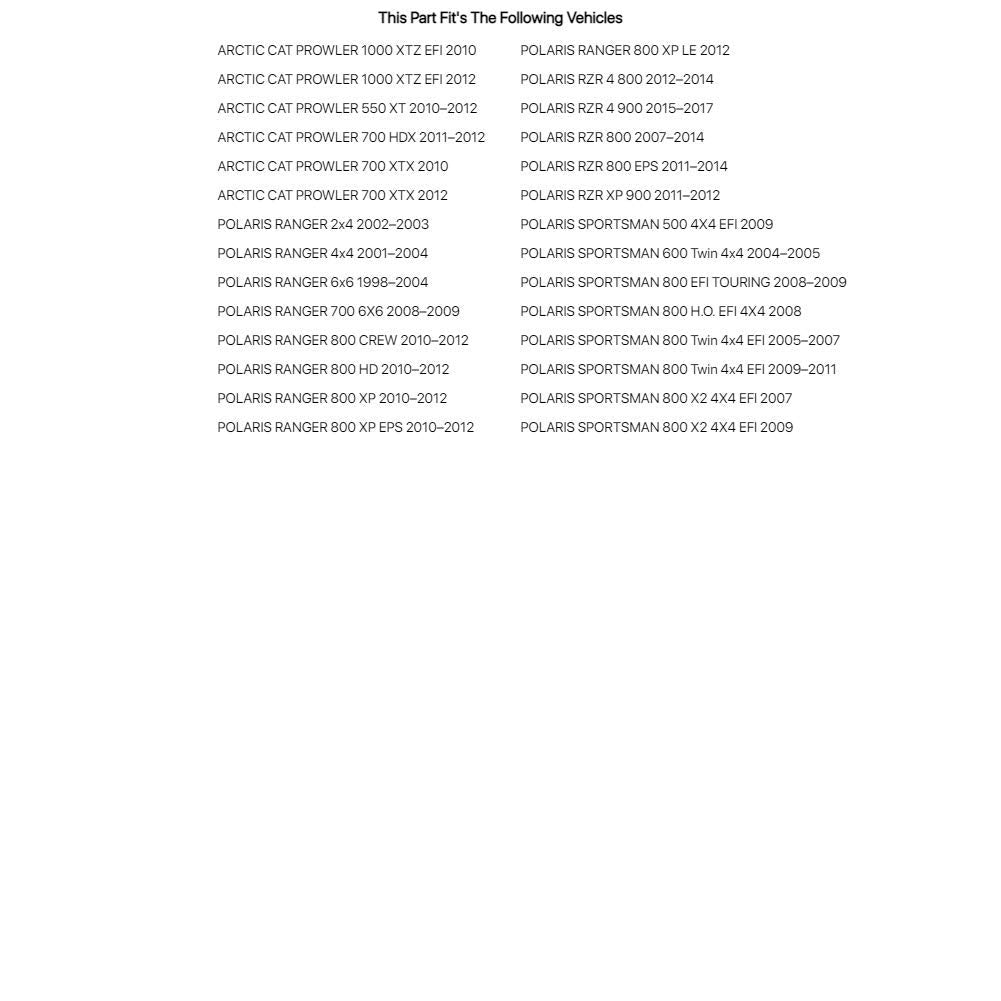 This Part Fit's The Following Vehicles

ARCTIC CAT PROWLER 1000 XTZ EFI 2010
ARCTIC CAT PROWLER 1000 XTZ EFI 2012
ARCTIC CAT PROWLER 550 XT 2010–2012
ARCTIC CAT PROWLER 700 HDX 2011–2012
ARCTIC CAT PROWLER 700 XTX 2010
ARCTIC CAT PROWLER 700 XTX 2012
POLARIS RANGER 2x4 2002–2003
POLARIS RANGER 4x4 2001–2004
POLARIS RANGER 6x6 1998–2004
POLARIS RANGER 700 6X6 2008–2009
POLARIS RANGER 800 CREW 2010–2012
POLARIS RANGER 800 HD 2010–2012
POLARIS RANGER 800 XP 2010–2012
POLARIS RANGER 800 XP EPS 2010–2012

POLARIS RANGER 800 XP LE 2012
POLARIS RZR 4 800 2012–2014
POLARIS RZR 4 900 2015–2017
POLARIS RZR 800 2007–2014
POLARIS RZR 800 EPS 2011–2014
POLARIS RZR XP 900 2011–2012
POLARIS SPORTSMAN 500 4X4 EFI 2009
POLARIS SPORTSMAN 600 Twin 4x4 2004–2005
POLARIS SPORTSMAN 800 EFI TOURING 2008–2009
POLARIS SPORTSMAN 800 H.O. EFI 4X4 2008
POLARIS SPORTSMAN 800 Twin 4x4 EFI 2005–2007
POLARIS SPORTSMAN 800 Twin 4x4 EFI 2009–2011
POLARIS SPORTSMAN 800 X2 4X4 EFI 2007
POLARIS SPORTSMAN 800 X2 4X4 EFI 2009